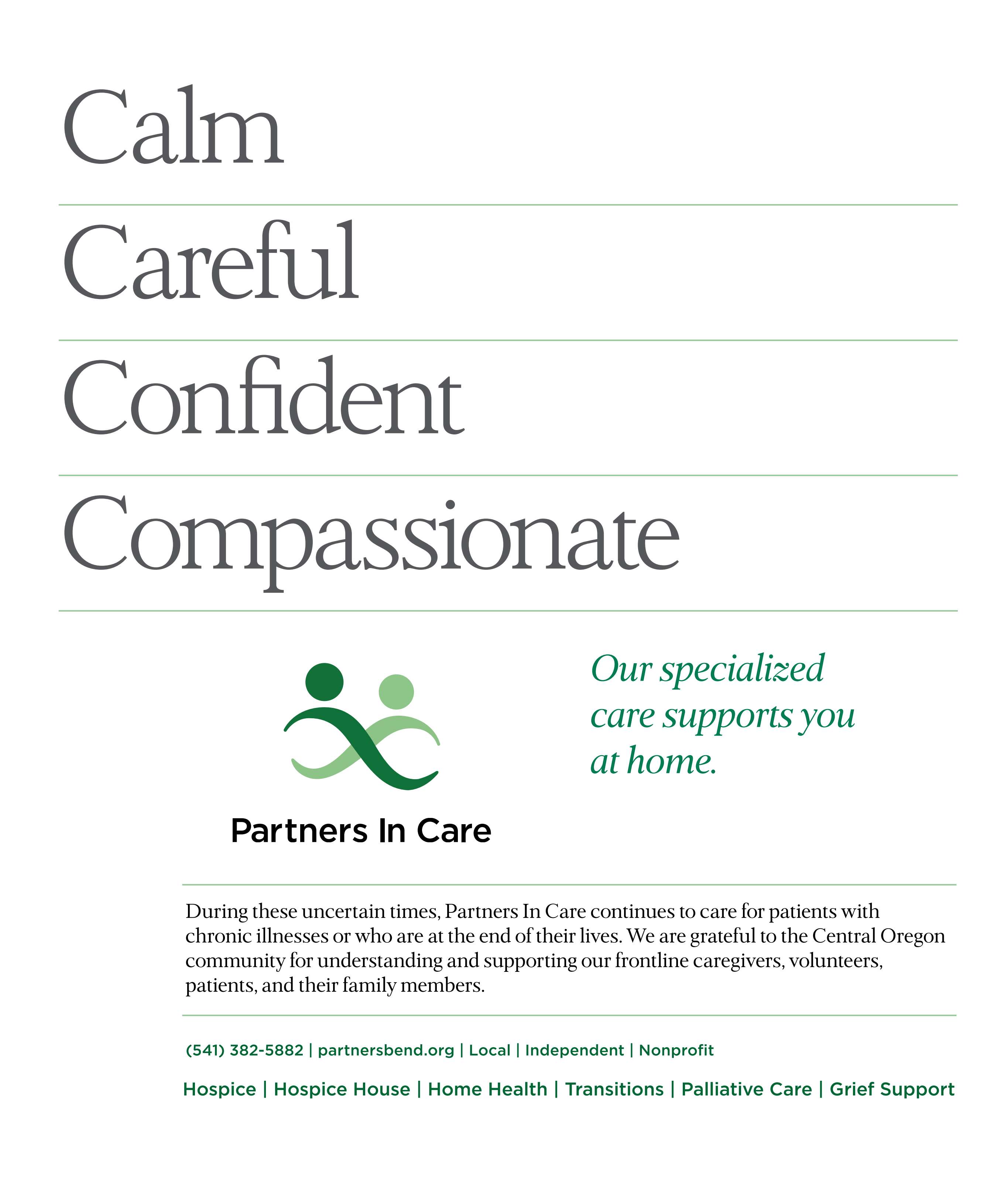 Calm

Careful

Confident

Compassionate

Partners In Care

Our specialized care supports you at home.

During these uncertain times, Partners In Care continues to care for patients with chronic illnesses or who are at the end of their lives. We are grateful to the Central Oregon community for understanding and supporting our frontline caregivers, volunteers, patients, and their family members.

(541) 382-5882 | partnersbend.org | Local | Independent | Nonprofit

Hospice | Hospice House | Home Health | Transitions | Palliative Care | Grief Support